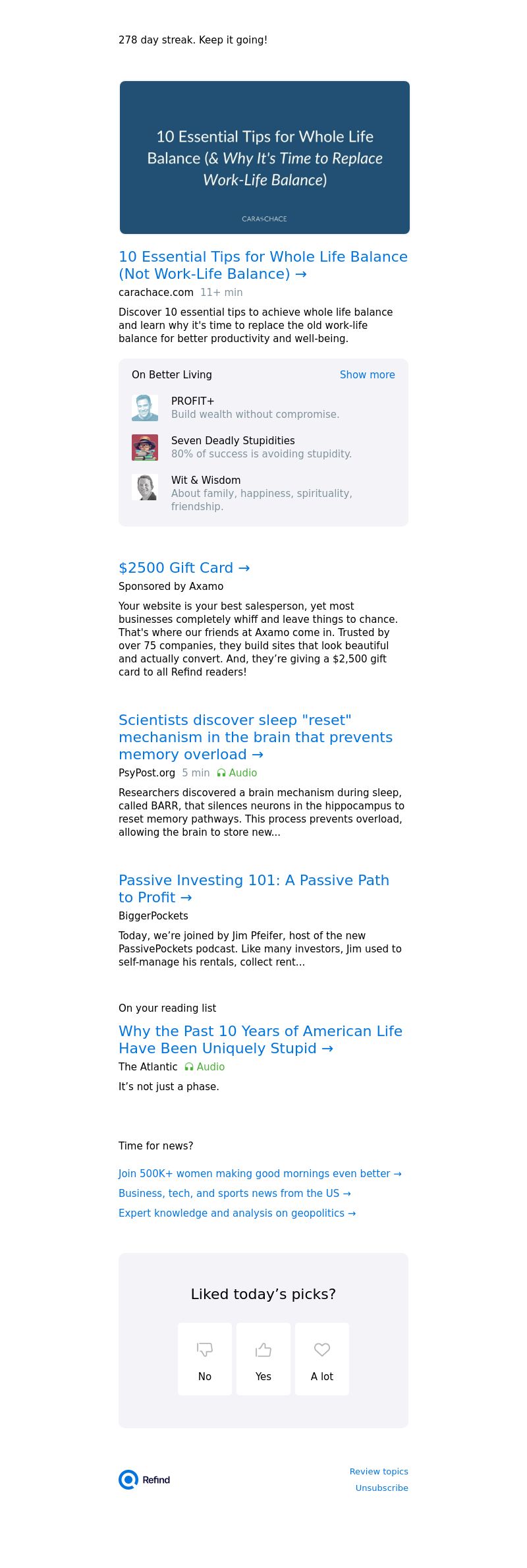 278 day streak. Keep it going!

10 Essential Tips for Whole Life Balance (& Why It's Time to Replace Work-Life Balance)

CARA CHACE

10 Essential Tips for Whole Life Balance (Not Work-Life Balance) →

carachace.com 11+ min

Discover 10 essential tips to achieve whole life balance and learn why it's time to replace the old work-life balance for better productivity and well-being.

On Better Living Show more

PROFIT+
Build wealth without compromise.

Seven Deadly Stupidities
80% of success is avoiding stupidity.

Wit & Wisdom
About family, happiness, spirituality, friendship.

$2500 Gift Card →

Sponsored by Axamo

Your website is your best salesperson, yet most businesses completely whiff and leave things to chance. That's where our friends at Axamo come in. Trusted by over 75 companies, they build sites that look beautiful and actually convert. And, they're giving a $2,500 gift card to all Refind readers!

Scientists discover sleep "reset" mechanism in the brain that prevents memory overload →

PsyPost.org 5 min Audio

Researchers discovered a brain mechanism during sleep, called BARR, that silences neurons in the hippocampus to reset memory pathways. This process prevents overload, allowing the brain to store new...

Passive Investing 101: A Passive Path to Profit →

BiggerPockets

Today, we're joined by Jim Pfeifer, host of the new PassivePockets podcast. Like many investors, Jim used to self-manage his rentals, collect rent...

On your reading list

Why the Past 10 Years of American Life Have Been Uniquely Stupid →

The Atlantic Audio

It's not just a phase.

Time for news?

Join 500K+ women making good mornings even better →

Business, tech, and sports news from the US →

Expert knowledge and analysis on geopolitics →

Liked today's picks?

No

Yes

A lot

Refind

Review topics

Unsubscribe